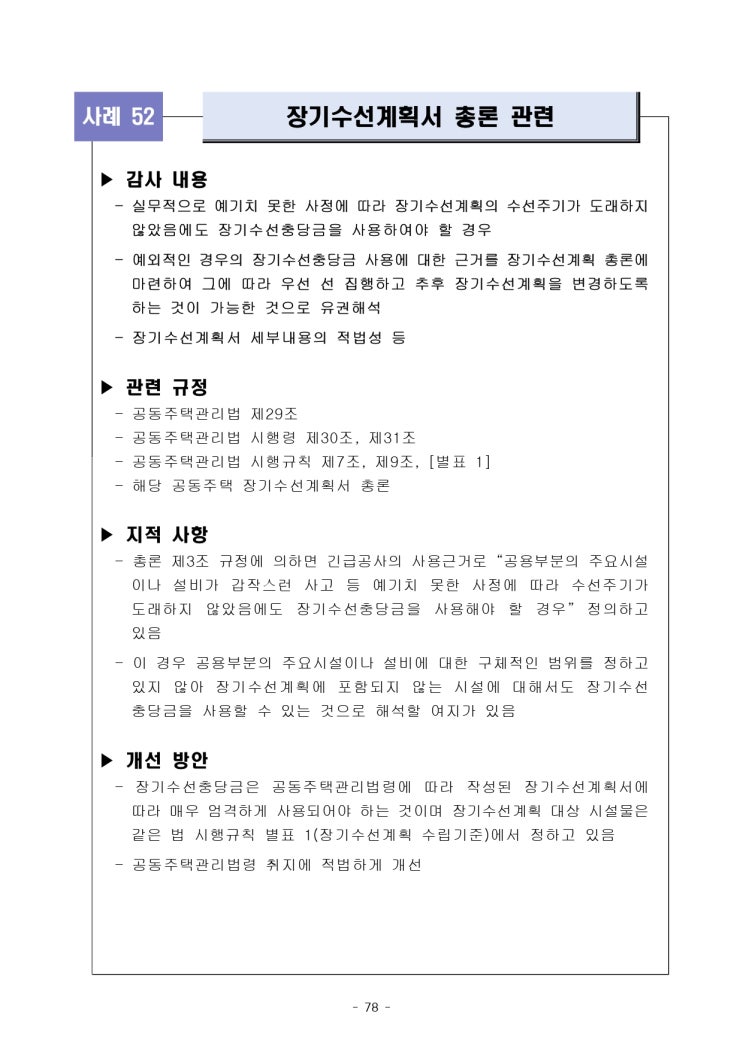 사례 52

장기수선계획서 총론 관련

▶ 감사 내용

- 실무적으로 예기치 못한 사정에 따라 장기수선계획의 수선주기가 도래하지 않았음에도 장기수선충당금을 사용하여야 할 경우

- 예외적인 경우의 장기수선충당금 사용에 대한 근거를 장기수선계획 총론에 마련하여 그에 따라 우선 선 집행하고 추후 장기수선계획을 변경하도록 하는 것이 가능한 것으로 유권해석

- 장기수선계획서 세부내용의 적법성 등

▶ 관련 규정

- 공동주택관리법 제29조
- 공동주택관리법 시행령 제30조, 제31조
- 공동주택관리법 시행규칙 제7조, 제9조, [별표 1]
- 해당 공동주택 장기수선계획서 총론

▶ 지적 사항

- 총론 제3조 규정에 의하면 긴급공사의 사용근거로 "공용부분의 주요시설이나 설비가 갑작스런 사고 등 예기치 못한 사정에 따라 수선주기가 도래하지 않았음에도 장기수선충당금을 사용해야 할 경우" 정의하고 있음

- 이 경우 공용부분의 주요시설이나 설비에 대한 구체적인 범위를 정하고 있지 않아 장기수선계획에 포함되지 않는 시설에 대해서도 장기수선충당금을 사용할 수 있는 것으로 해석할 여지가 있음

▶ 개선 방안

- 장기수선충당금은 공동주택관리법령에 따라 작성된 장기수선계획서에 따라 매우 엄격하게 사용되어야 하는 것이며 장기수선계획 대상 시설물은 같은 법 시행규칙 별표 1(장기수선계획 수립기준)에서 정하고 있음

- 공동주택관리법령 취지에 적법하게 개선

- 78 -